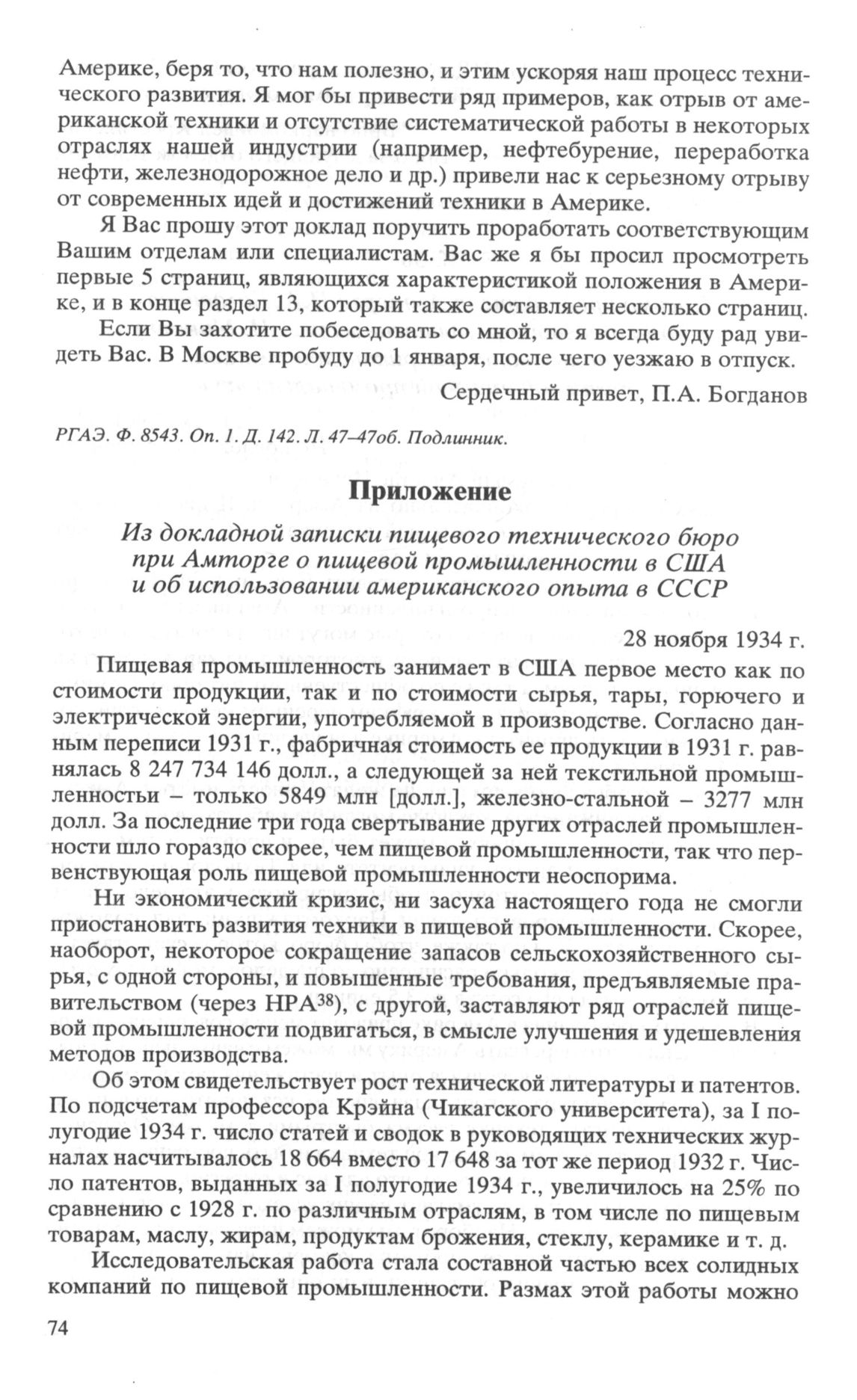 Америке, беря то, что нам полезно, и этим ускоряя наш процесс технического развития. Я мог бы привести ряд примеров, как отрыв от американской техники и отсутствие систематической работы в некоторых отраслях нашей индустрии (например, нефтебурение, переработка нефти, железнодорожное дело и др.) привели нас к серьезному отрыву от современных идей и достижений техники в Америке.

Я Вас прошу этот доклад поручить проработать соответствующим Вашим отделам или специалистам. Вас же я бы просил просмотреть первые 5 страниц, являющихся характеристикой положения в Америке, и в конце раздел 13, который также составляет несколько страниц.

Если Вы захотите побеседовать со мной, то я всегда буду рад увидеть Вас. В Москве пробуду до 1 января, после чего уезжаю в отпуск.

Сердечный привет, П.А. Богданов

РГАЭ. Ф. 8543. Оп. 1. Д. 142. Л. 47–47об. Подлинник.

Приложение

Из докладной записки пищевого технического бюро при Амторге о пищевой промышленности в США и об использовании американского опыта в СССР

28 ноября 1934 г.

Пищевая промышленность занимает в США первое место как по стоимости продукции, так и по стоимости сырья, тары, горючего и электрической энергии, употребляемой в производстве. Согласно данным переписи 1931 г., фабричная стоимость ее продукции в 1931 г. равнялась 8 247 734 146 долл., а следующей за ней текстильной промышленностьи – только 5849 млн [долл.], железно-стальной – 3277 млн долл. За последние три года свертывание других отраслей промышленности шло гораздо скорее, чем пищевой промышленности, так что первенствующая роль пищевой промышленности неоспорима.

Ни экономический кризис, ни засуха настоящего года не смогли приостановить развития техники в пищевой промышленности. Скорее, наоборот, некоторое сокращение запасов сельскохозяйственного сырья, с одной стороны, и повышенные требования, предъявляемые правительством (через НРА$^{38}$), с другой, заставляют ряд отраслей пищевой промышленности подвигаться, в смысле улучшения и удешевления методов производства.

Об этом свидетельствует рост технической литературы и патентов. По подсчетам профессора Крэйна (Чикагского университета), за I полугодие 1934 г. число статей и сводок в руководящих технических журналах насчитывалось 18 664 вместо 17 648 за тот же период 1932 г. Число патентов, выданных за I полугодие 1934 г., увеличилось на 25% по сравнению с 1928 г. по различным отраслям, в том числе по пищевым товарам, маслу, жирам, продуктам брожения, стеклу, керамике и т. д.

Исследовательская работа стала составной частью всех солидных компаний по пищевой промышленности. Размах этой работы можно

74